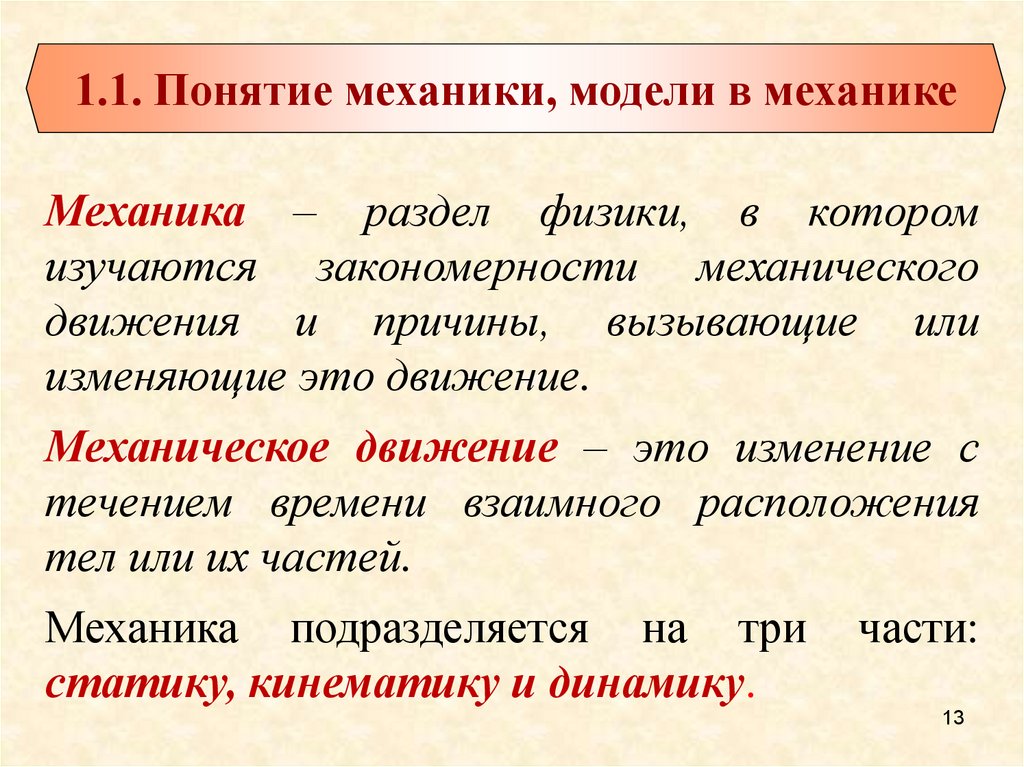 1.1. Понятие механики, модели в механике

Механика – раздел физики, в котором изучаются закономерности механического движения и причины, вызывающие или изменяющие это движение.

Механическое движение – это изменение с течением времени взаимного расположения тел или их частей.

Механика подразделяется на три части: статику, кинематику и динамику.

13